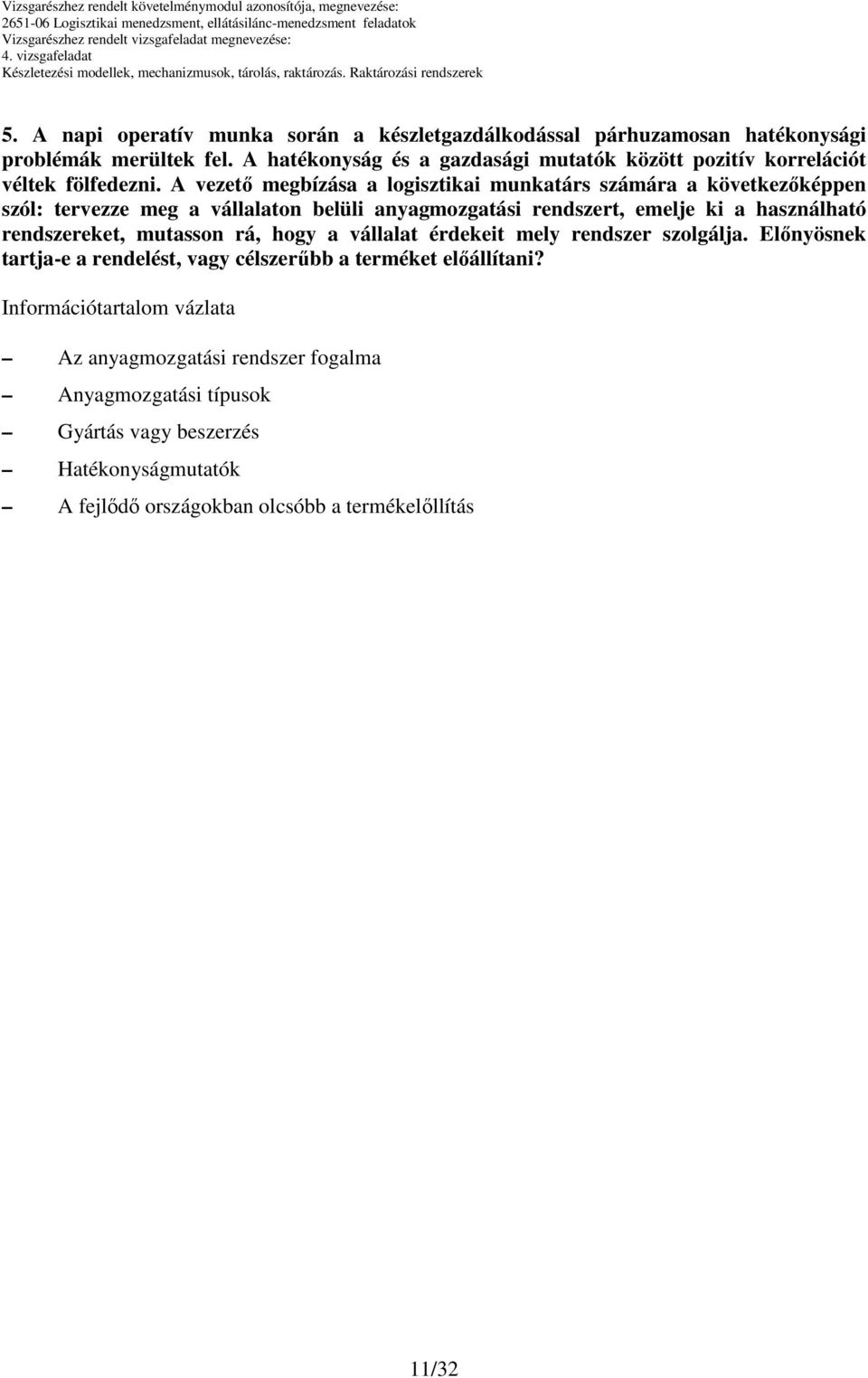 Vizsgarészhez rendelt követelménymodul azonosítója, megnevezése:
2651-06 Logisztikai menedzsment, ellátásilánc-menedzsment feladatok
Vizsgarészhez rendelt vizsgafeladat megnevezése:
4. vizsgafeladat
Készletezési modellek, mechanizmusok, tárolás, raktározás. Raktározási rendszerek

5. A napi operatív munka során a készletgazdálkodással párhuzamosan hatékonysági problémák merültek fel. A hatékonyság és a gazdasági mutatók között pozitív korrelációt véltek fölfedezni. A vezető megbízása a logisztikai munkatárs számára a következőképpen szól: tervezze meg a vállalaton belüli anyagmozgatási rendszert, emelje ki a használható rendszereket, mutasson rá, hogy a vállalat érdekeit mely rendszer szolgálja. Előnyösnek tartja-e a rendelést, vagy célszerűbb a terméket előállítani?

Információtartalom vázlata

– Az anyagmozgatási rendszer fogalma
– Anyagmozgatási típusok
– Gyártás vagy beszerzés
– Hatékonyságmutatók
– A fejlődő országokban olcsóbb a termékelőllítás

11/32